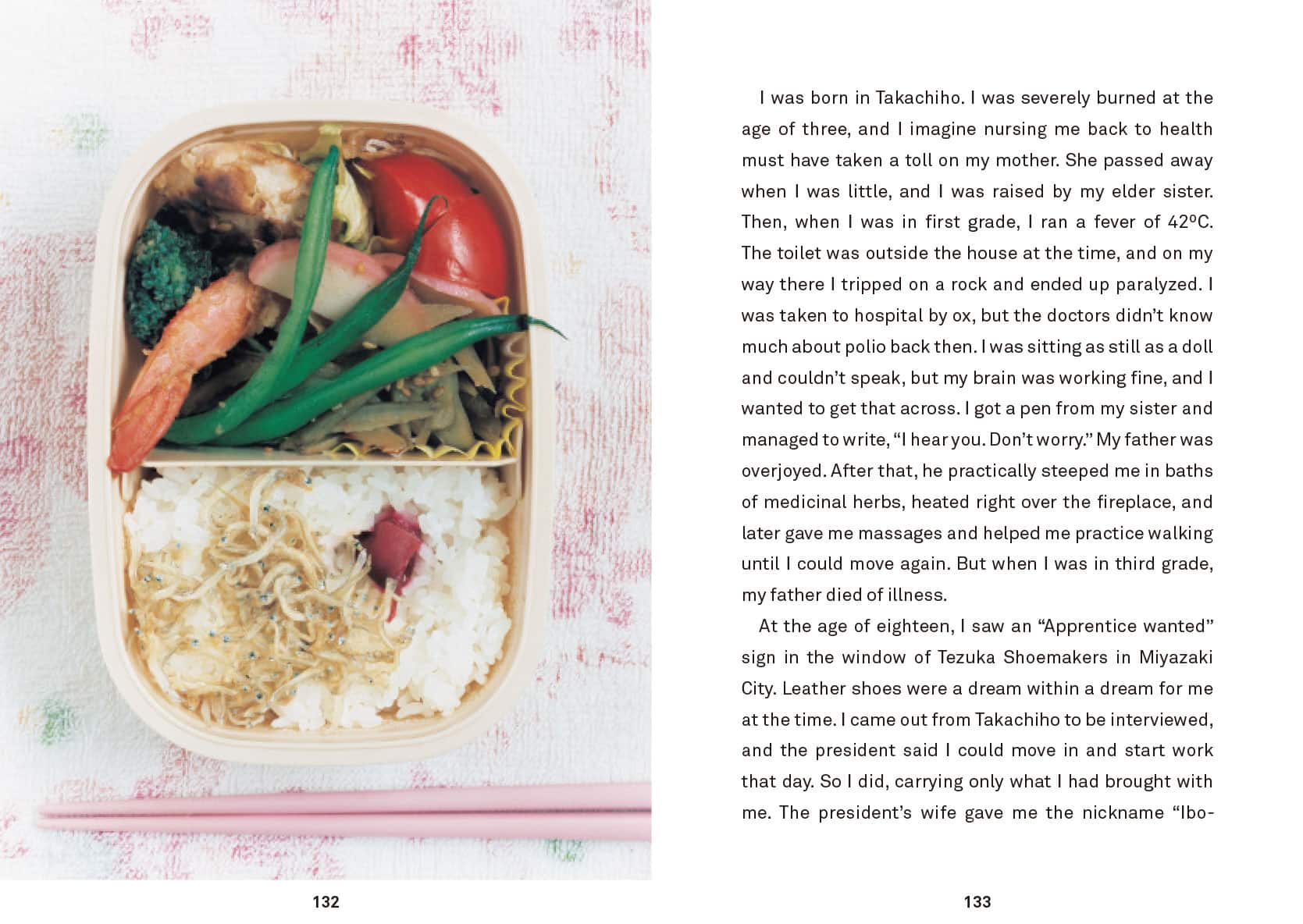 132

I was born in Takachiho. I was severely burned at the age of three, and I imagine nursing me back to health must have taken a toll on my mother. She passed away when I was little, and I was raised by my elder sister. Then, when I was in first grade, I ran a fever of 42ºC. The toilet was outside the house at the time, and on my way there I tripped on a rock and ended up paralyzed. I was taken to hospital by ox, but the doctors didn't know much about polio back then. I was sitting as still as a doll and couldn't speak, but my brain was working fine, and I wanted to get that across. I got a pen from my sister and managed to write, "I hear you. Don't worry." My father was overjoyed. After that, he practically steeped me in baths of medicinal herbs, heated right over the fireplace, and later gave me massages and helped me practice walking until I could move again. But when I was in third grade, my father died of illness.

At the age of eighteen, I saw an "Apprentice wanted" sign in the window of Tezuka Shoemakers in Miyazaki City. Leather shoes were a dream within a dream for me at the time. I came out from Takachiho to be interviewed, and the president said I could move in and start work that day. So I did, carrying only what I had brought with me. The president's wife gave me the nickname "Ibo-

133